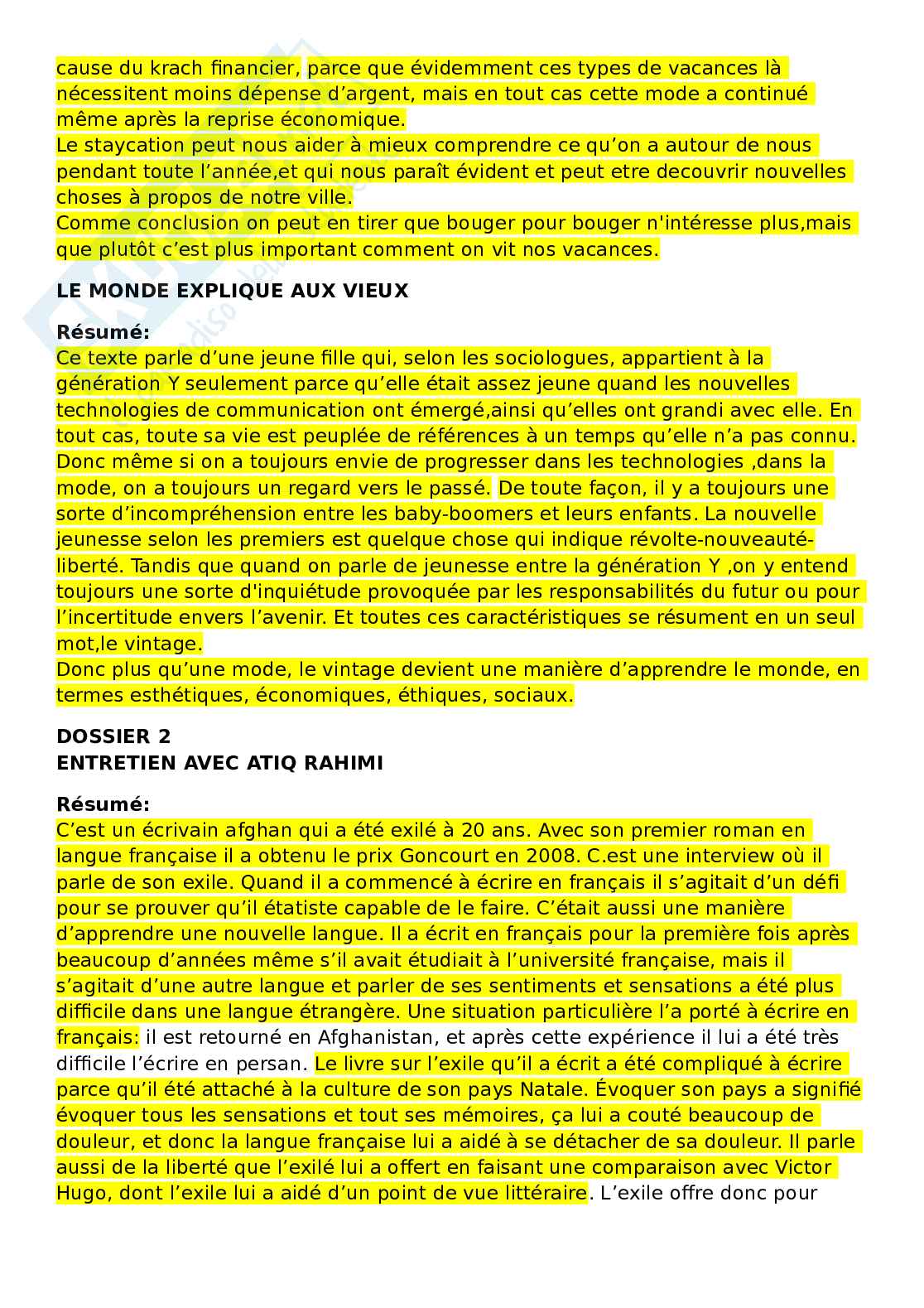 cause du krach financier, parce que évidemment ces types de vacances là nécessitent moins dépense d'argent, mais en tout cas cette mode a continué même après la reprise économique.
Le staycation peut nous aider à mieux comprendre ce qu'on a autour de nous pendant toute l'année,et qui nous paraît évident et peut etre decouvrir nouvelles choses à propos de notre ville.
Comme conclusion on peut en tirer que bouger pour bouger n'intéresse plus,mais que plutôt c'est plus important comment on vit nos vacances.

LE MONDE EXPLIQUE AUX VIEUX

Résumé:
Ce texte parle d'une jeune fille qui, selon les sociologues, appartient à la génération Y seulement parce qu'elle était assez jeune quand les nouvelles technologies de communication ont émergé,ainsi qu'elles ont grandi avec elle. En tout cas, toute sa vie est peuplée de références à un temps qu'elle n'a pas connu. Donc même si on a toujours envie de progresser dans les technologies ,dans la mode, on a toujours un regard vers le passé. De toute façon, il y a toujours une sorte d'incompréhension entre les baby-boomers et leurs enfants. La nouvelle jeunesse selon les premiers est quelque chose qui indique révolte-nouveauté-liberté. Tandis que quand on parle de jeunesse entre la génération Y ,on y entend toujours une sorte d'inquiétude provoquée par les responsabilités du futur ou pour l'incertitude envers l'avenir. Et toutes ces caractéristiques se résument en un seul mot,le vintage.
Donc plus qu'une mode, le vintage devient une manière d'apprendre le monde, en termes esthétiques, économiques, éthiques, sociaux.

DOSSIER 2
ENTRETIEN AVEC ATIQ RAHIMI

Résumé:
C'est un écrivain afghan qui a été exilé à 20 ans. Avec son premier roman en langue française il a obtenu le prix Goncourt en 2008. C.est une interview où il parle de son exile. Quand il a commencé à écrire en français il s'agitait d'un défi pour se prouver qu'il étatiste capable de le faire. C'était aussi une manière d'apprendre une nouvelle langue. Il a écrit en français pour la première fois après beaucoup d'années même s'il avait étudiait à l'université française, mais il s'agitait d'une autre langue et parler de ses sentiments et sensations a été plus difficile dans une langue étrangère. Une situation particulière l'a porté à écrire en français: il est retourné en Afghanistan, et après cette expérience il lui a été très difficile l'écrire en persan. Le livre sur l'exile qu'il a écrit a été compliqué à écrire parce qu'il été attaché à la culture de son pays Natale. Évoquer son pays a signifié évoquer tous les sensations et tout ses mémoires, ça lui a couté beaucoup de douleur, et donc la langue française lui a aidé à se détacher de sa douleur. Il parle aussi de la liberté que l'exilé lui a offert en faisant une comparaison avec Victor Hugo, dont l'exile lui a aidé d'un point de vue littéraire. L'exile offre donc pour